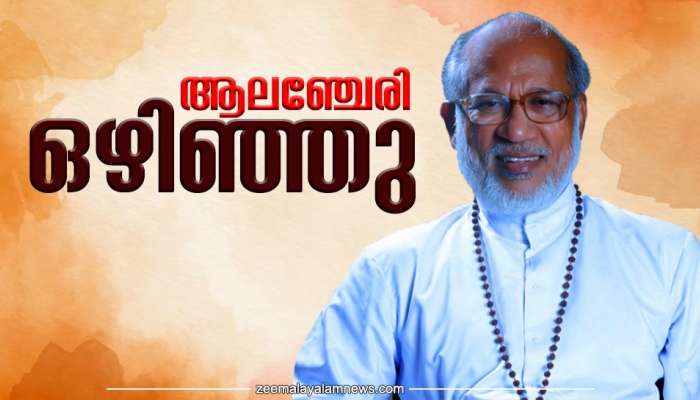 ആലഞ്ചേരി
ഒഴിഞ്ഞു

zeemalayalamnews.com